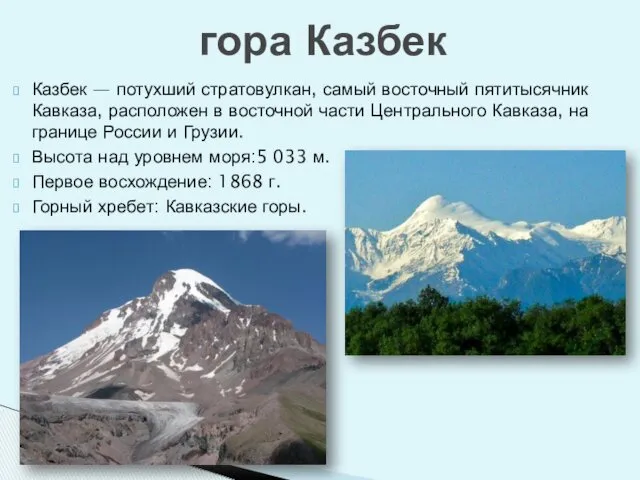 гора Казбек

Казбек — потухший стратовулкан, самый восточный пятитысячник Кавказа, расположен в восточной части Центрального Кавказа, на границе России и Грузии.

Высота над уровнем моря:5 033 м.

Первое восхождение: 1868 г.

Горный хребет: Кавказские горы.